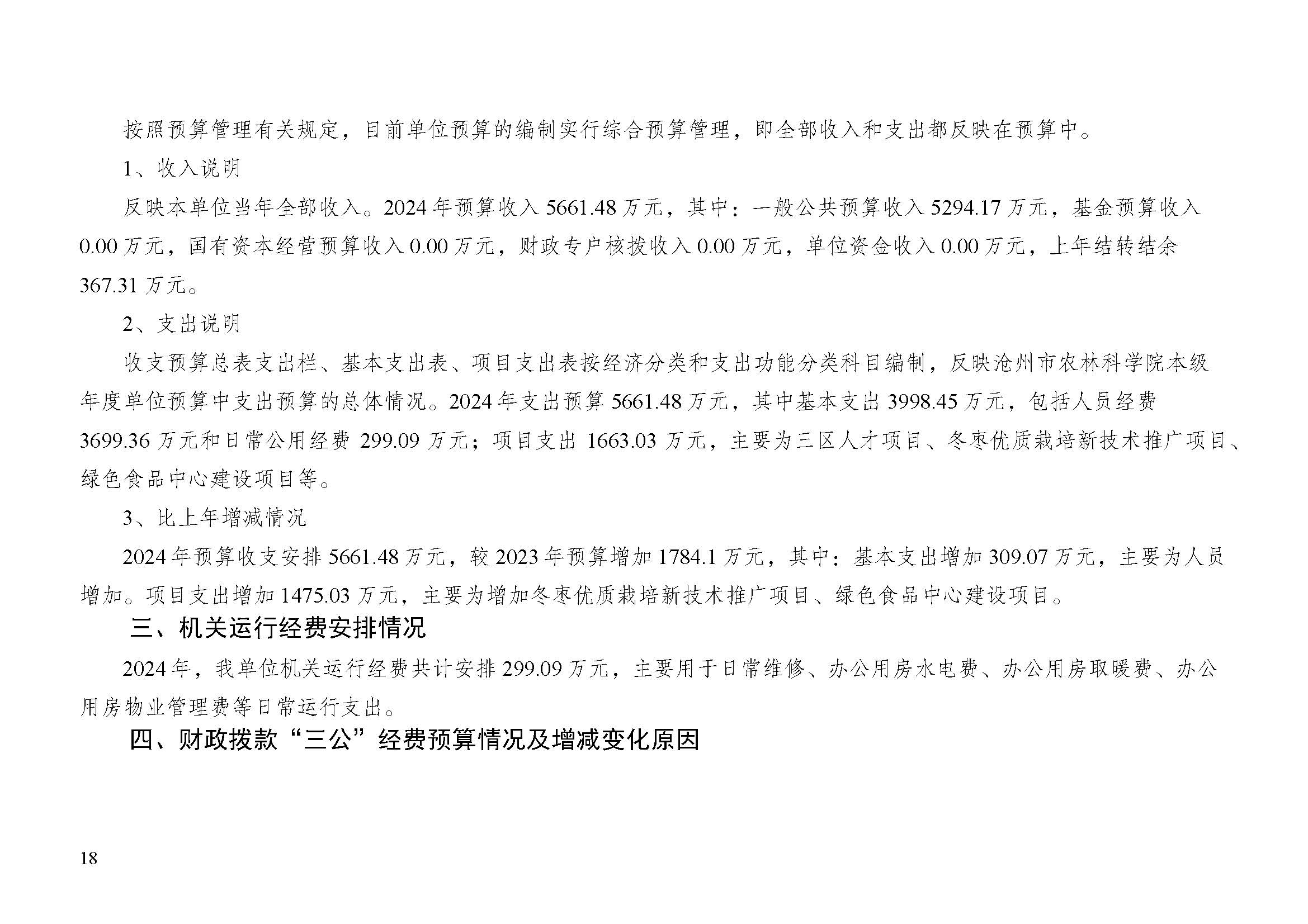 按照预算管理有关规定，目前单位预算的编制实行综合预算管理，即全部收入和支出都反映在预算中。

1、收入说明

反映本单位当年全部收入。2024年预算收入5661.48万元，其中：一般公共预算收入5294.17万元，基金预算收入0.00万元，国有资本经营预算收入0.00万元，财政专户核拨收入0.00万元，单位资金收入0.00万元，上年结转结余367.31万元。

2、支出说明

收支预算总表支出栏、基本支出表、项目支出表按经济分类和支出功能分类科目编制，反映沧州市农林科学院本级年度单位预算中支出预算的总体情况。2024年支出预算5661.48万元，其中基本支出3998.45万元，包括人员经费3699.36万元和日常公用经费299.09万元；项目支出1663.03万元，主要为三区人才项目、冬枣优质栽培新技术推广项目、绿色食品中心建设项目等。

3、比上年增减情况

2024年预算收支安排5661.48万元，较2023年预算增加1784.1万元，其中：基本支出增加309.07万元，主要为人员增加。项目支出增加1475.03万元，主要为增加冬枣优质栽培新技术推广项目、绿色食品中心建设项目。

三、机关运行经费安排情况

2024年，我单位机关运行经费共计安排299.09万元，主要用于日常维修、办公用房水电费、办公用房取暖费、办公用房物业管理费等日常运行支出。

四、财政拨款“三公”经费预算情况及增减变化原因

18